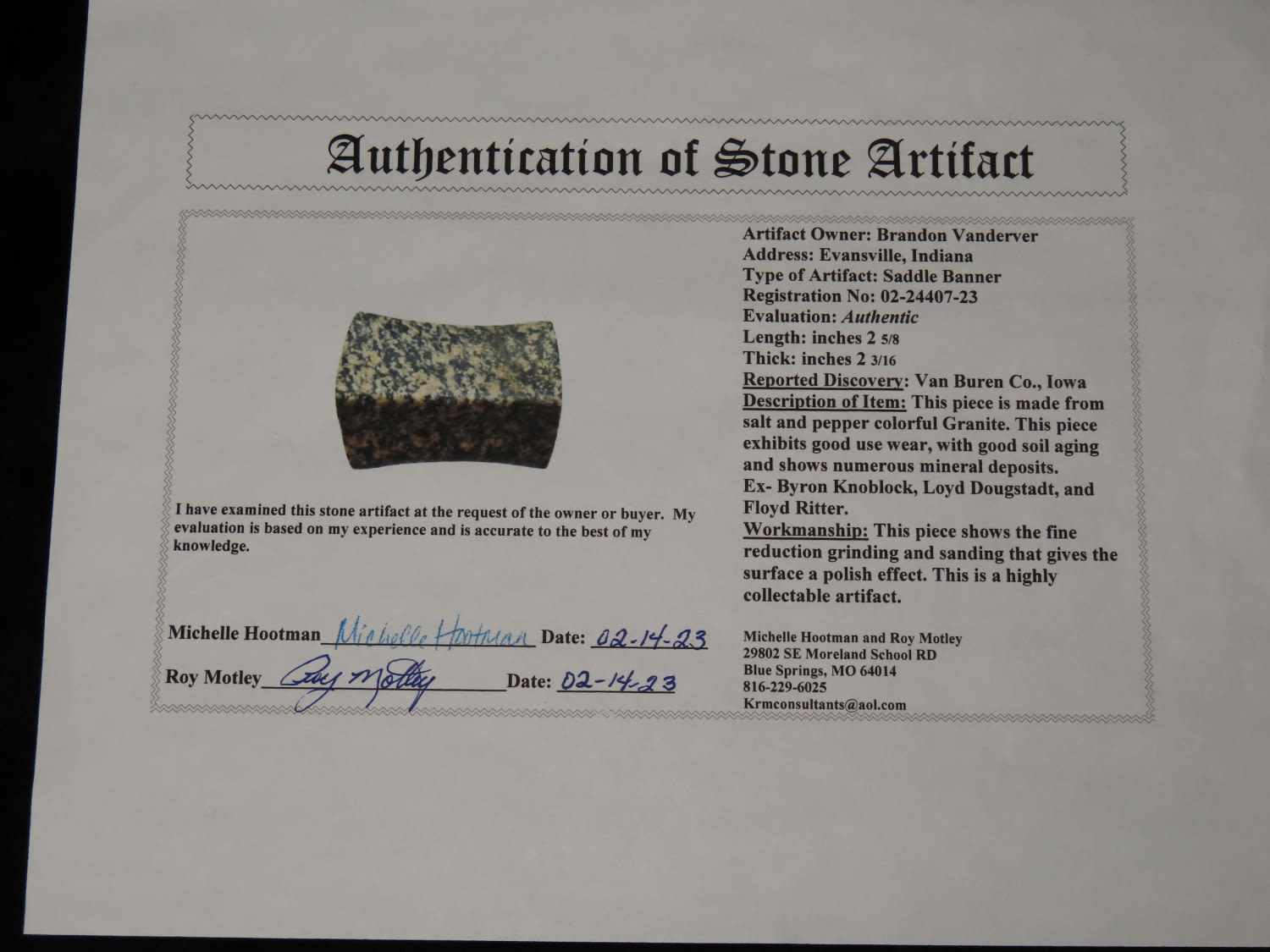 Authentication of Stone Artifact

I have examined this stone artifact at the request of the owner or buyer. My evaluation is based on my experience and is accurate to the best of my knowledge.

Michelle Hootman Michelle Hootman Date: 02-14-23
Roy Motley Roy Motley Date: 02-14-23

Artifact Owner: Brandon Vanderver
Address: Evansville, Indiana
Type of Artifact: Saddle Banner
Registration No: 02-24407-23
Evaluation: Authentic
Length: inches 2 5/8
Thick: inches 2 3/16
Reported Discovery: Van Buren Co., Iowa
Description of Item: This piece is made from salt and pepper colorful Granite. This piece exhibits good use wear, with good soil aging and shows numerous mineral deposits.
Ex- Byron Knoblock, Loyd Dougstadt, and Floyd Ritter.
Workmanship: This piece shows the fine reduction grinding and sanding that gives the surface a polish effect. This is a highly collectable artifact.

Michelle Hootman and Roy Motley
29802 SE Moreland School RD
Blue Springs, MO 64014
816-229-6025
Krmconsultants@aol.com